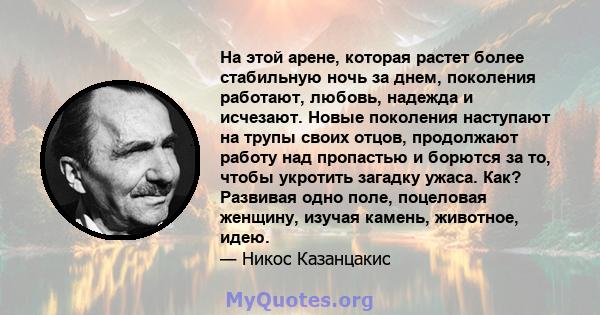 На этой арене, которая растет более стабильную ночь за днем, поколения работают, любовь, надежда и исчезают. Новые поколения наступают на трупы своих отцов, продолжают работу над пропастью и борются за то, чтобы укротить загадку ужаса. Как? Развивая одно поле, поцеловая женщину, изучая камень, животное, идею.
— Никос Казанцакис

MyQuotes.org